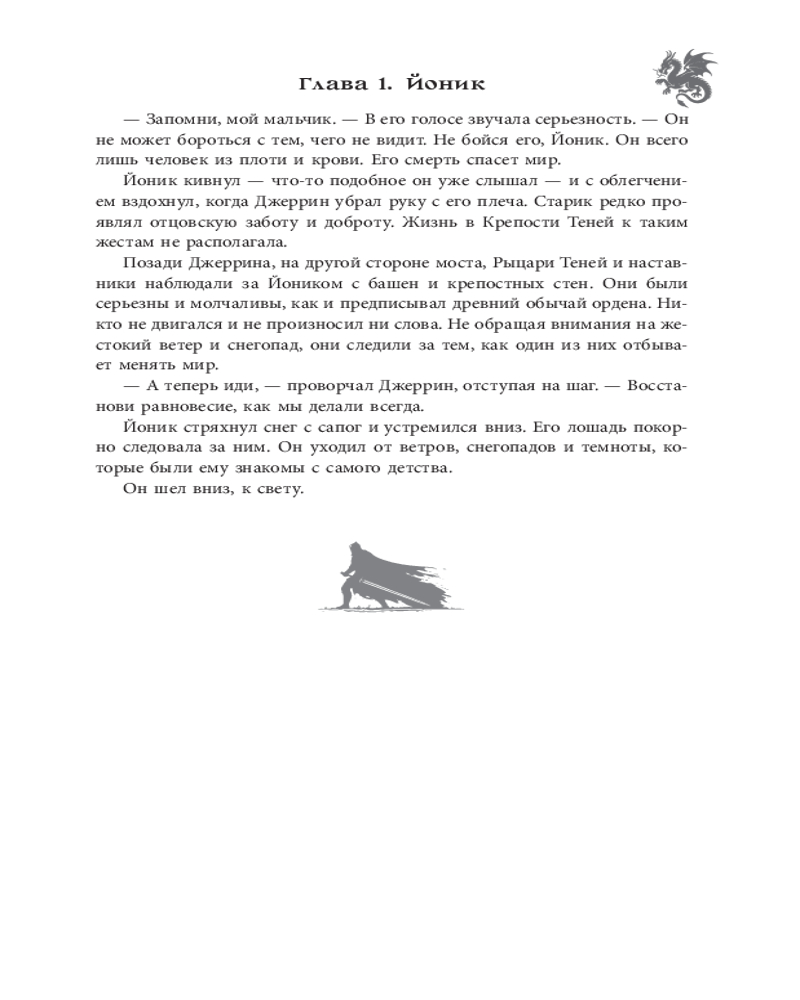 Глава 1. Йоник

— Запомни, мой мальчик. — В его голосе звучала серьезность. — Он не может бороться с тем, чего не видит. Не бойся его, Йоник. Он всего лишь человек из плоти и крови. Его смерть спасет мир.

Йоник кивнул — что-то подобное он уже слышал — и с облегчением вздохнул, когда Джеррин убрал руку с его плеча. Старик редко проявлял отцовскую заботу и доброту. Жизнь в Крепости Теней к таким жестам не располагала.

Позади Джеррина, на другой стороне моста, Рыцари Теней и наставники наблюдали за Йоником с башен и крепостных стен. Они были серьезны и молчаливы, как и предписывал древний обычай ордена. Никто не двигался и не произносил ни слова. Не обращая внимания на жестокий ветер и снегопад, они следили за тем, как один из них отбывает менять мир.

— А теперь иди, — проворчал Джеррин, отступая на шаг. — Восстанови равновесие, как мы делали всегда.

Йоник стряхнул снег с сапог и устремился вниз. Его лошадь покорно следовала за ним. Он уходил от ветров, снегопадов и темноты, которые были ему знакомы с самого детства.

Он шел вниз, к свету.